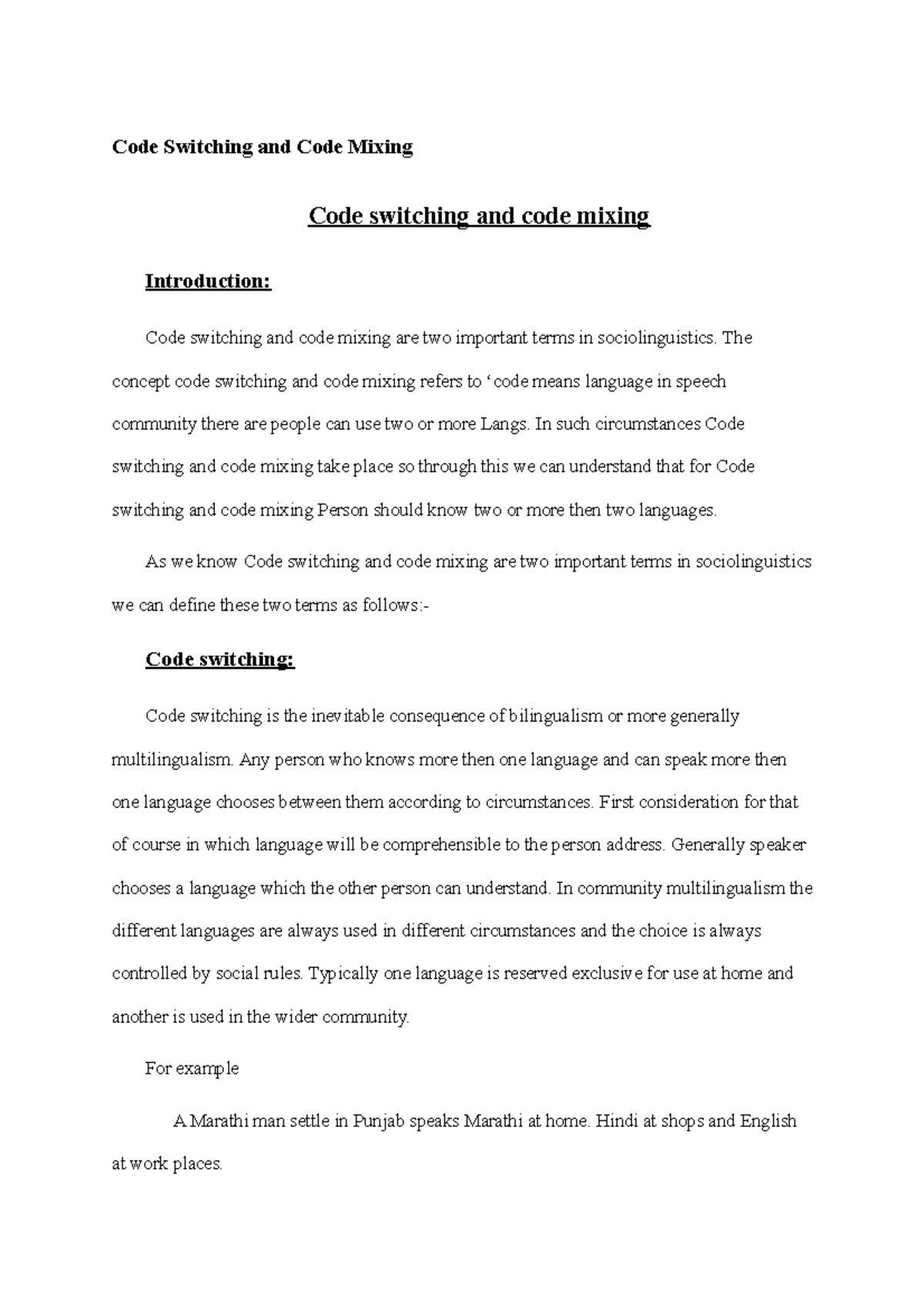 Code Switching and Code Mixing

Code switching and code mixing

Introduction:

Code switching and code mixing are two important terms in sociolinguistics. The concept code switching and code mixing refers to ‘code means language in speech community there are people can use two or more Langs. In such circumstances Code switching and code mixing take place so through this we can understand that for Code switching and code mixing Person should know two or more then two languages.

As we know Code switching and code mixing are two important terms in sociolinguistics we can define these two terms as follows:-

Code switching:

Code switching is the inevitable consequence of bilingualism or more generally multilingualism. Any person who knows more then one language and can speak more then one language chooses between them according to circumstances. First consideration for that of course in which language will be comprehensible to the person address. Generally speaker chooses a language which the other person can understand. In community multilingualism the different languages are always used in different circumstances and the choice is always controlled by social rules. Typically one language is reserved exclusive for use at home and another is used in the wider community.

For example

A Marathi man settle in Punjab speaks Marathi at home. Hindi at shops and English at work places.